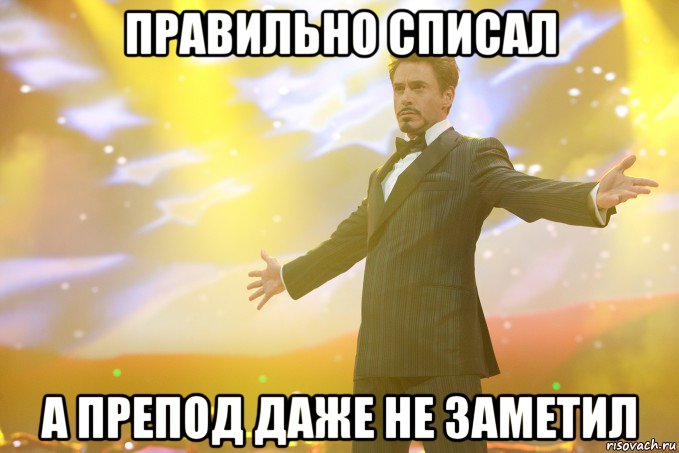 ПРАВИЛЬНО СПИСАЛ

А ПРЕПОД ДАЖЕ НЕ ЗАМЕТИЛ

risovach.ru